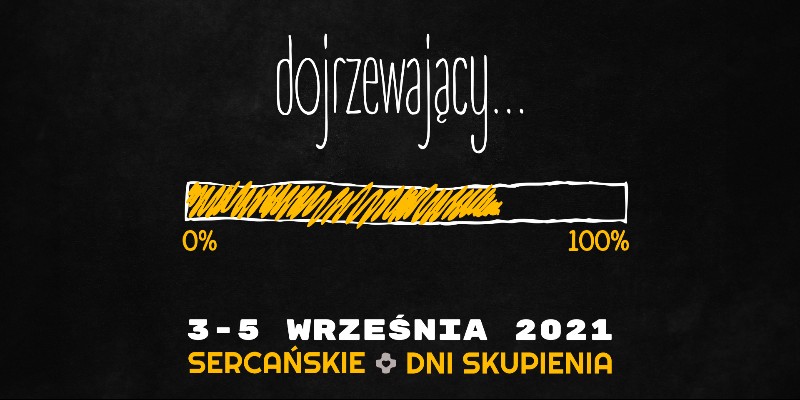 dojrzewający...

0%

100%

3-5 WRZEŚNIA 2021

SERCAŃSKIE DNI SKUPIENIA